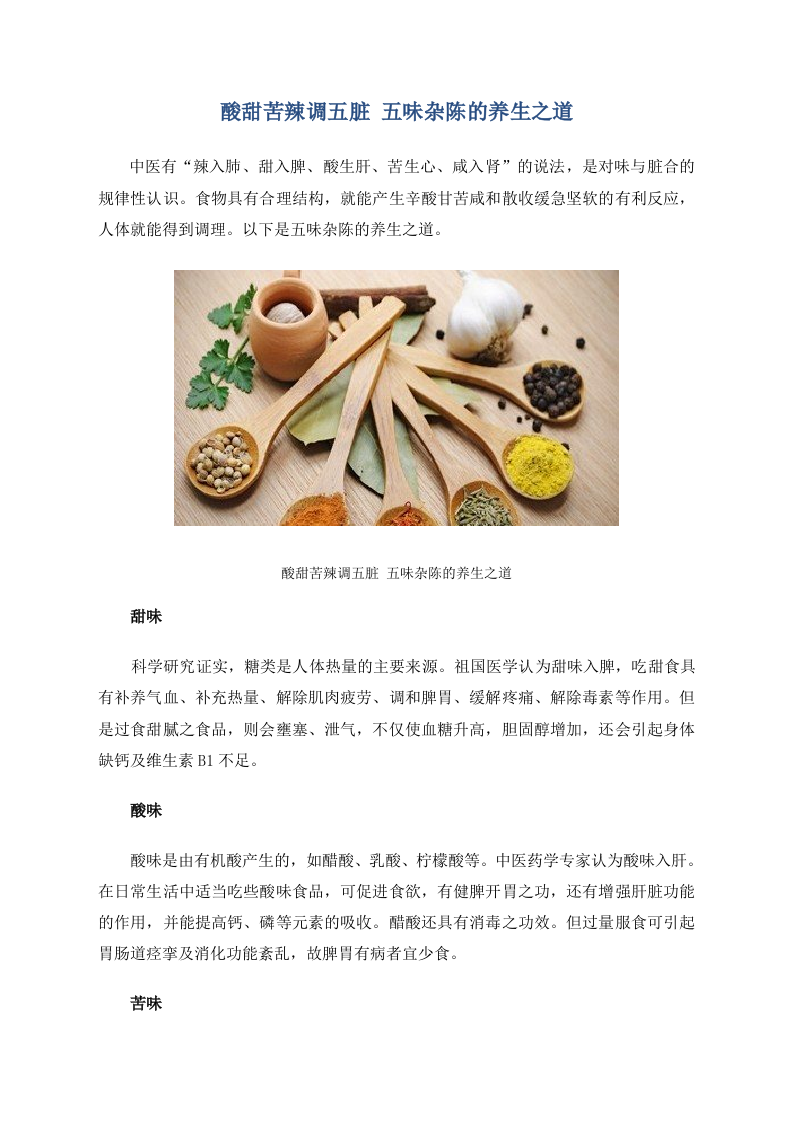 酸甜苦辣调五脏 五味杂陈的养生之道

中医有“辣入肺、甜入脾、酸生肝、苦生心、咸入肾”的说法，是对味与脏合的规律性认识。食物具有合理结构，就能产生辛酸甘苦咸和散收缓急坚软的有利反应，人体就能得到调理。以下是五味杂陈的养生之道。

酸甜苦辣调五脏 五味杂陈的养生之道

甜味

科学研究证实，糖类是人体热量的主要来源。祖国医学认为甜味入脾，吃甜食具有补养气血、补充热量、解除肌肉疲劳、调和脾胃、缓解疼痛、解除毒素等作用。但是过食甜腻之食品，则会壅塞、泄气，不仅使血糖升高，胆固醇增加，还会引起身体缺钙及维生素 B1 不足。

酸味

酸味是由有机酸产生的，如醋酸、乳酸、柠檬酸等。中医药学专家认为酸味入肝。在日常生活中适当吃些酸味食品，可促进食欲，有健脾开胃之功，还有增强肝脏功能的作用，并能提高钙、磷等元素的吸收。醋酸还具有消毒之功效。但过量服食可引起胃肠道痉挛及消化功能紊乱，故脾胃有病者宜少食。

苦味